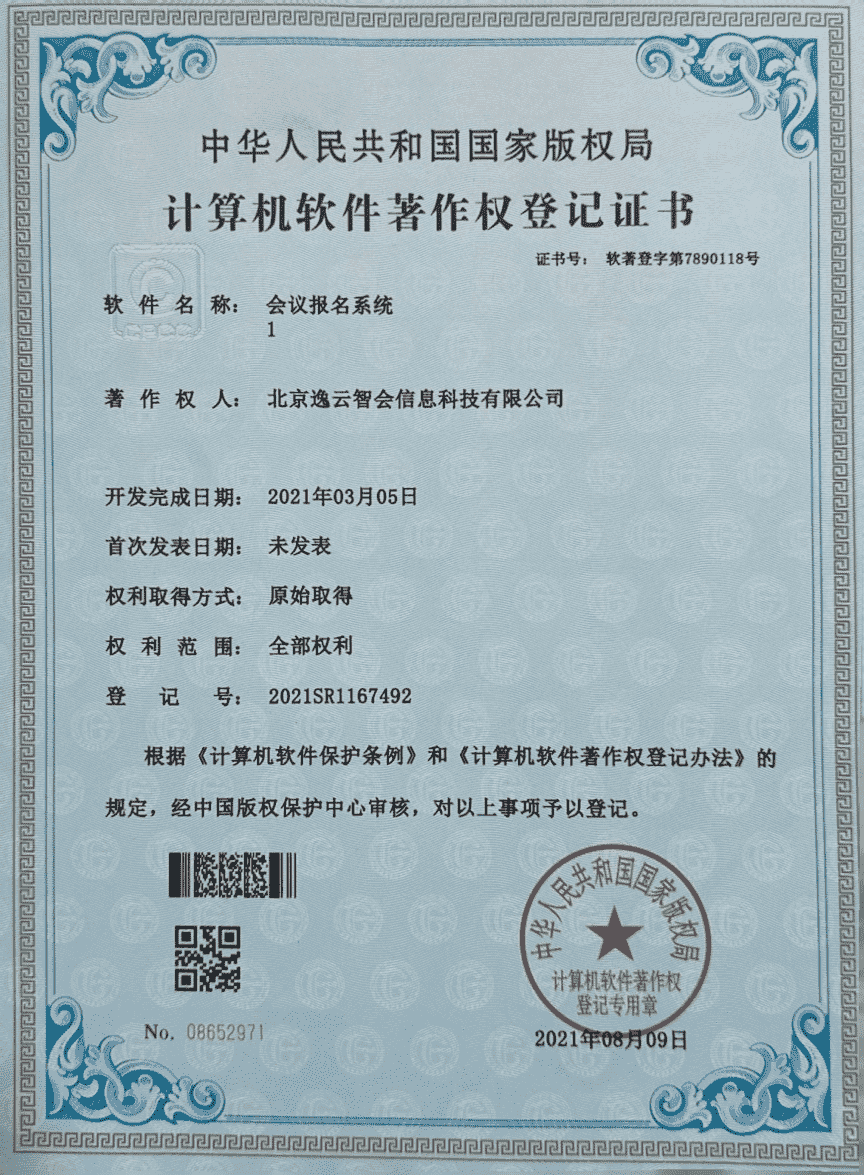 中华人民共和国国家版权局

计算机软件著作权登记证书

证书号： 软著登字第7890118号

软件名称： 会议报名系统 1

著作权人： 北京逸云智会信息科技有限公司

开发完成日期： 2021年03月05日

首次发表日期： 未发表

权利取得方式： 原始取得

权利范围： 全部权利

登记号： 2021SR1167492

根据《计算机软件保护条例》和《计算机软件著作权登记办法》的规定，经中国版权保护中心审核，对以上事项予以登记。

中华人民共和国国家版权局

计算机软件著作权登记专用章

No. 08652971

2021年08月09日